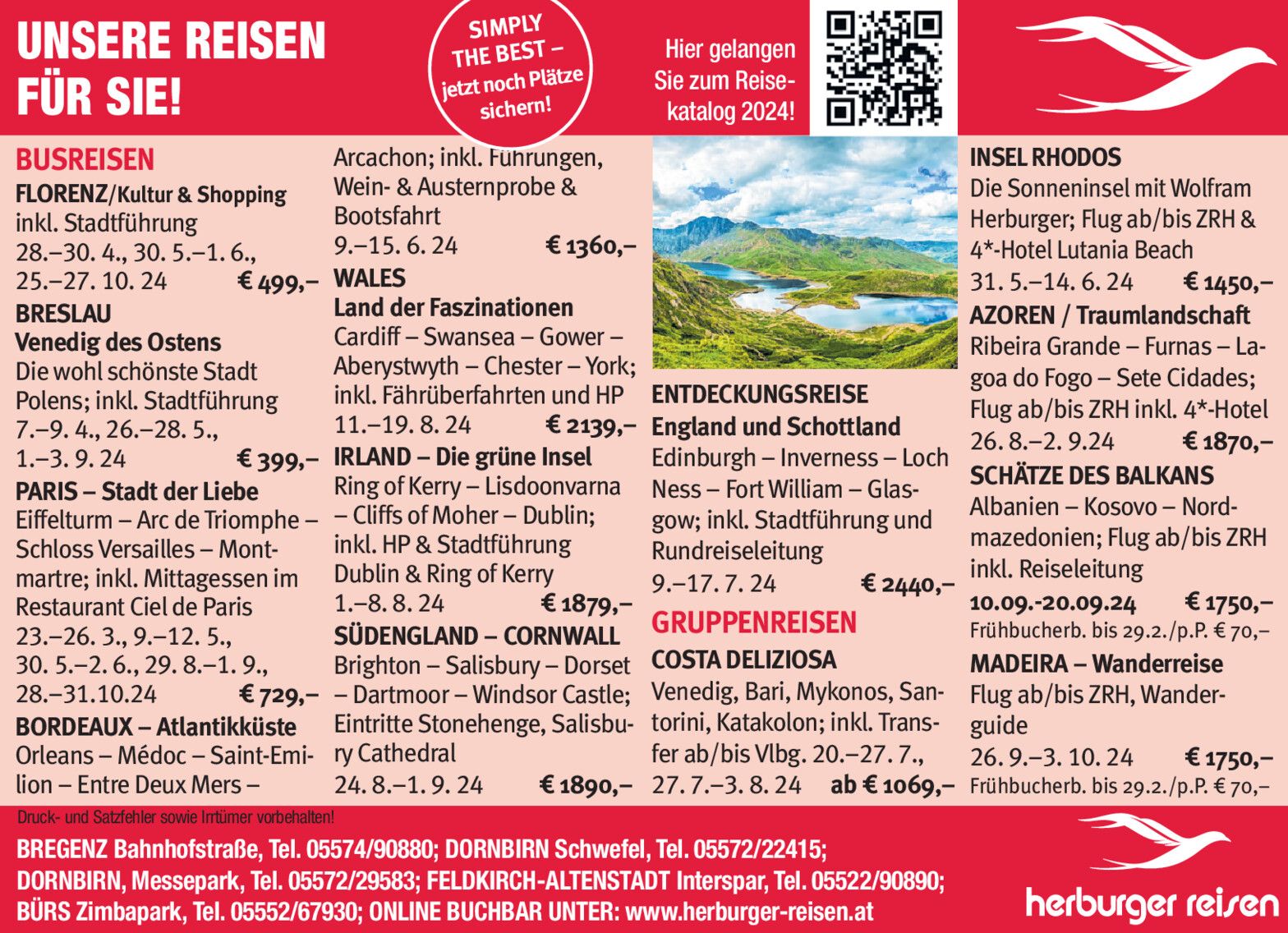 UNSERE REISEN FÜR SIE!

SIMPLY THE BEST – jetzt noch Plätze sichern!

Hier gelangen Sie zum Reisekatalog 2024!

BUSREISEN
FLORENZ/Kultur & Shopping
inkl. Stadtführung
28.–30. 4., 30. 5.–1. 6., 25.–27. 10. 24 € 499,–
BRESLAU
Venedig des Ostens
Die wohl schönste Stadt Polens; inkl. Stadtführung
7.–9. 4., 26.–28. 5., 1.–3. 9. 24 € 399,–
PARIS – Stadt der Liebe
Eiffelturm – Arc de Triomphe – Schloss Versailles – Montmartre; inkl. Mittagessen im Restaurant Ciel de Paris
23.–26. 3., 9.–12. 5., 30. 5.–2. 6., 29. 8.–1. 9., 28.–31.10.24 € 729,–
BORDEAUX – Atlantikküste
Orleans – Médoc – Saint-Emilion – Entre Deux Mers – Arcachon; inkl. Führungen, Wein- & Austernprobe & Bootsfahrt
9.–15. 6. 24 € 1360,–
WALES
Land der Faszinationen
Cardiff – Swansea – Gower – Aberystwyth – Chester – York; inkl. Fährüberfahrten und HP
11.–19. 8. 24 € 2139,–
IRLAND – Die grüne Insel
Ring of Kerry – Lisdoonvarna – Cliffs of Moher – Dublin; inkl. HP & Stadtführung Dublin & Ring of Kerry
1.–8. 8. 24 € 1879,–
SÜDENGLAND – CORNWALL
Brighton – Salisbury – Dorset – Dartmoor – Windsor Castle; Eintritte Stonehenge, Salisbury Cathedral
24. 8.–1. 9. 24 € 1890,–

ENTDECKUNGSREISE
England und Schottland
Edinburgh – Inverness – Loch Ness – Fort William – Glasgow; inkl. Stadtführung und Rundreiseleitung
9.–17. 7. 24 € 2440,–
GRUPPENREISEN
COSTA DELIZIOSA
Venedig, Bari, Mykonos, Santorini, Katakolon; inkl. Transfer ab/bis Vlbg. 20.–27. 7., 27. 7.–3. 8. 24 ab € 1069,–

INSEL RHODOS
Die Sonneninsel mit Wolfram Herburger; Flug ab/bis ZRH & 4*-Hotel Lutania Beach
31. 5.–14. 6. 24 € 1450,–
AZOREN / Traumlandschaft
Ribeira Grande – Furnas – Lagoa do Fogo – Sete Cidades; Flug ab/bis ZRH inkl. 4*-Hotel
26. 8.–2. 9.24 € 1870,–
SCHÄTZE DES BALKANS
Albanien – Kosovo – Nordmazedonien; Flug ab/bis ZRH inkl. Reiseleitung
10.09.-20.09.24 € 1750,–
Frühbucherb. bis 29.2./p.P. € 70,–
MADEIRA – Wanderreise
Flug ab/bis ZRH, Wanderguide
26. 9.–3. 10. 24 € 1750,–
Frühbucherb. bis 29.2./p.P. € 70,–

Druck- und Satzfehler sowie Irrtümer vorbehalten!
BREGENZ Bahnhofstraße, Tel. 05574/90880; DORNBIRN Schwefel, Tel. 05572/22415; DORNBIRN, Messepark, Tel. 05572/29583; FELDKIRCH-ALTENSTADT Interspar, Tel. 05522/90890; BÜRS Zimbapark, Tel. 05552/67930; ONLINE BUCHBAR UNTER: www.herburger-reisen.at

herburger reisen